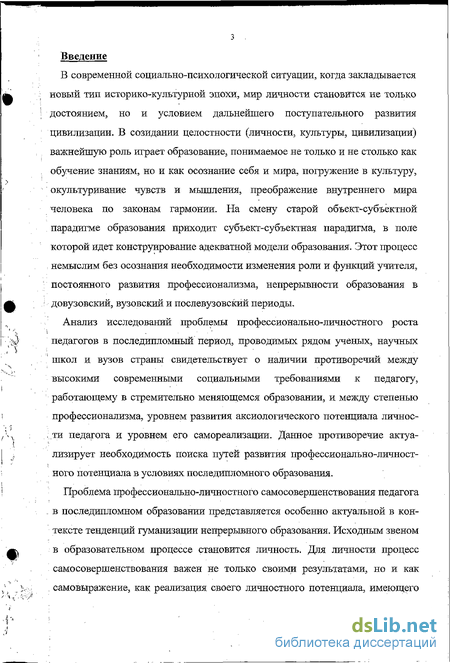 3

Введение

В современной социально-психологической ситуации, когда закладывается новый тип историко-культурной эпохи, мир личности становится не только достоянием, но и условием дальнейшего поступательного развития цивилизации. В созидании целостности (личности, культуры, цивилизации) важнейшую роль играет образование, понимаемое не только и не столько как обучение знаниям, но и как осознание себя и мира, погружение в культуру, окультуривание чувств и мышления, преображение внутреннего мира человека по законам гармонии. На смену старой объект-субъектной парадигме образования приходит субъект-субъектная парадигма, в поле которой идет конструирование адекватной модели образования. Этот процесс немыслим без осознания необходимости изменения роли и функций учителя, постоянного развития профессионализма, непрерывности образования в довузовский, вузовский и послевузовский периоды.

Анализ исследований проблемы профессионально-личностного роста педагогов в последипломный период, проводимых рядом ученых, научных школ и вузов страны свидетельствует о наличии противоречий между высокими современными социальными требованиями к педагогу, работающему в стремительно меняющемся образовании, и между степенью профессионализма, уровнем развития аксиологического потенциала личности педагога и уровнем его самореализации. Данное противоречие актуализирует необходимость поиска путей развития профессионально-личностного потенциала в условиях последипломного образования.

Проблема профессионально-личностного самосовершенствования педагога в последипломном образовании представляется особенно актуальной в контексте тенденций гуманизации непрерывного образования. Исходным звеном в образовательном процессе становится личность. Для личности процесс самосовершенствования важен не только своими результатами, но и как самовыражение, как реализация своего личностного потенциала, имеющего

dsLib.net
библиотека диссертаций